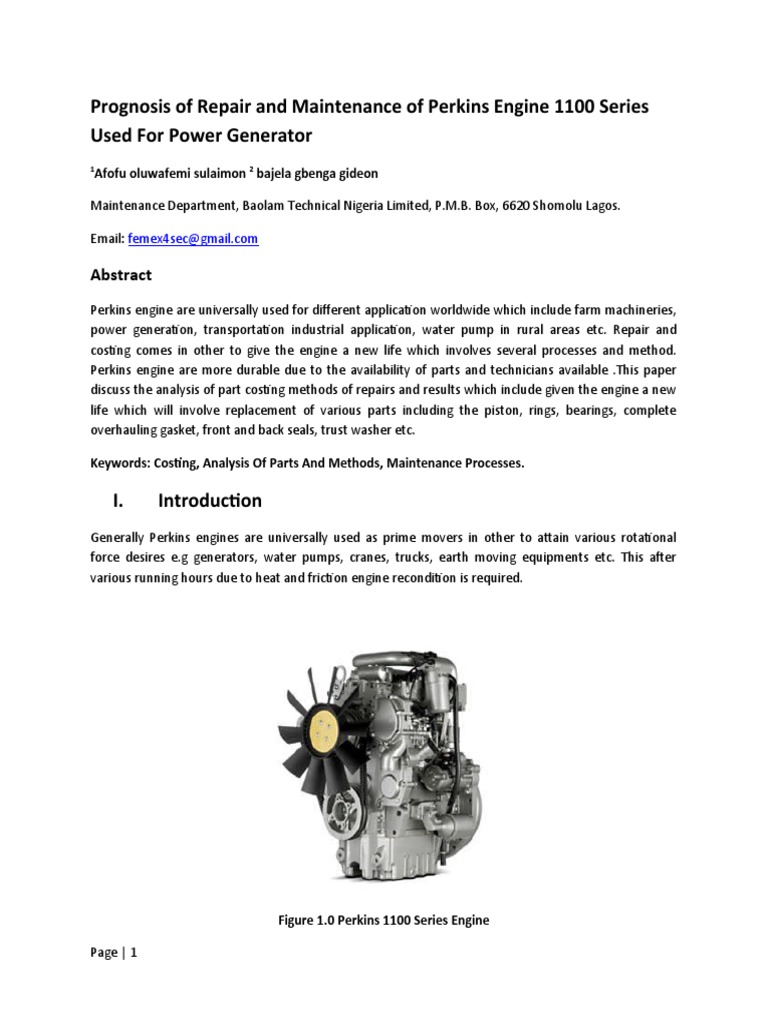 Prognosis of Repair and Maintenance of Perkins Engine 1100 Series Used For Power Generator

$^1$Afofu oluwafemi sulaimon $^2$ bajela gbenga gideon

Maintenance Department, Baolam Technical Nigeria Limited, P.M.B. Box, 6620 Shomolu Lagos.

Email: femex4sec@gmail.com

Abstract

Perkins engine are universally used for different application worldwide which include farm machineries, power generation, transportation industrial application, water pump in rural areas etc. Repair and costing comes in other to give the engine a new life which involves several processes and method. Perkins engine are more durable due to the availability of parts and technicians available .This paper discuss the analysis of part costing methods of repairs and results which include given the engine a new life which will involve replacement of various parts including the piston, rings, bearings, complete overhauling gasket, front and back seals, trust washer etc.

Keywords: Costing, Analysis Of Parts And Methods, Maintenance Processes.

I. Introduction

Generally Perkins engines are universally used as prime movers in other to attain various rotational force desires e.g generators, water pumps, cranes, trucks, earth moving equipments etc. This after various running hours due to heat and friction engine recondition is required.

Figure 1.0 Perkins 1100 Series Engine

Page | 1